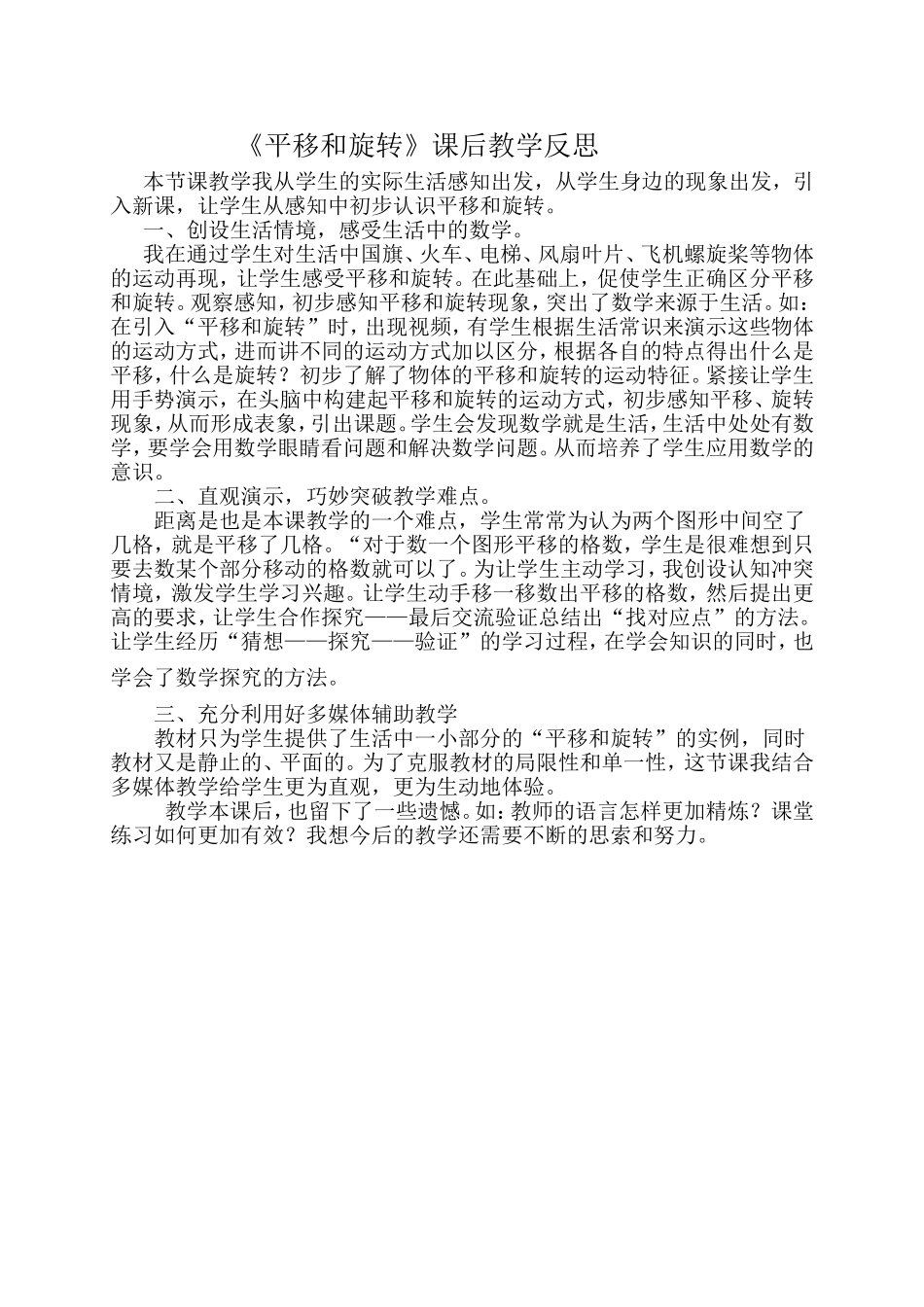 《平移和旋转》课后教学反思

本节课教学我从学生的实际生活感知出发，从学生身边的现象出发，引入新课，让学生从感知中初步认识平移和旋转。

一、创设生活情境，感受生活中的数学。

我在通过学生对生活中国旗、火车、电梯、风扇叶片、飞机螺旋桨等物体的运动再现，让学生感受平移和旋转。在此基础上，促使学生正确区分平移和旋转。观察感知，初步感知平移和旋转现象，突出了数学来源于生活。如：在引入“平移和旋转”时，出现视频，有学生根据生活常识来演示这些物体的运动方式，进而讲不同的运动方式加以区分，根据各自的特点得出什么是平移，什么是旋转？初步了解了物体的平移和旋转的运动特征。紧接让学生用手势演示，在头脑中构建起平移和旋转的运动方式，初步感知平移、旋转现象，从而形成表象，引出课题。学生会发现数学就是生活，生活中处处有数学，要学会用数学眼睛看问题和解决数学问题。从而培养了学生应用数学的意识。

二、直观演示，巧妙突破教学难点。

距离是也是本课教学的一个难点，学生常常为认为两个图形中间空了几格，就是平移了几格。“对于数一个图形平移的格数，学生是很难想到只要去数某个部分移动的格数就可以了。为让学生主动学习，我创设认知冲突情境，激发学生学习兴趣。让学生动手移一移数出平移的格数，然后提出更高的要求，让学生合作探究——最后交流验证总结出“找对应点”的方法。让学生经历“猜想——探究——验证”的学习过程，在学会知识的同时，也学会了数学探究的方法。

三、充分利用好多媒体辅助教学

教材只为学生提供了生活中一小部分的“平移和旋转”的实例，同时教材又是静止的、平面的。为了克服教材的局限性和单一性，这节课我结合多媒体教学给学生更为直观，更为生动地体验。

教学本课后，也留下了一些遗憾。如：教师的语言怎样更加精炼？课堂练习如何更加有效？我想今后的教学还需要不断的思索和努力。